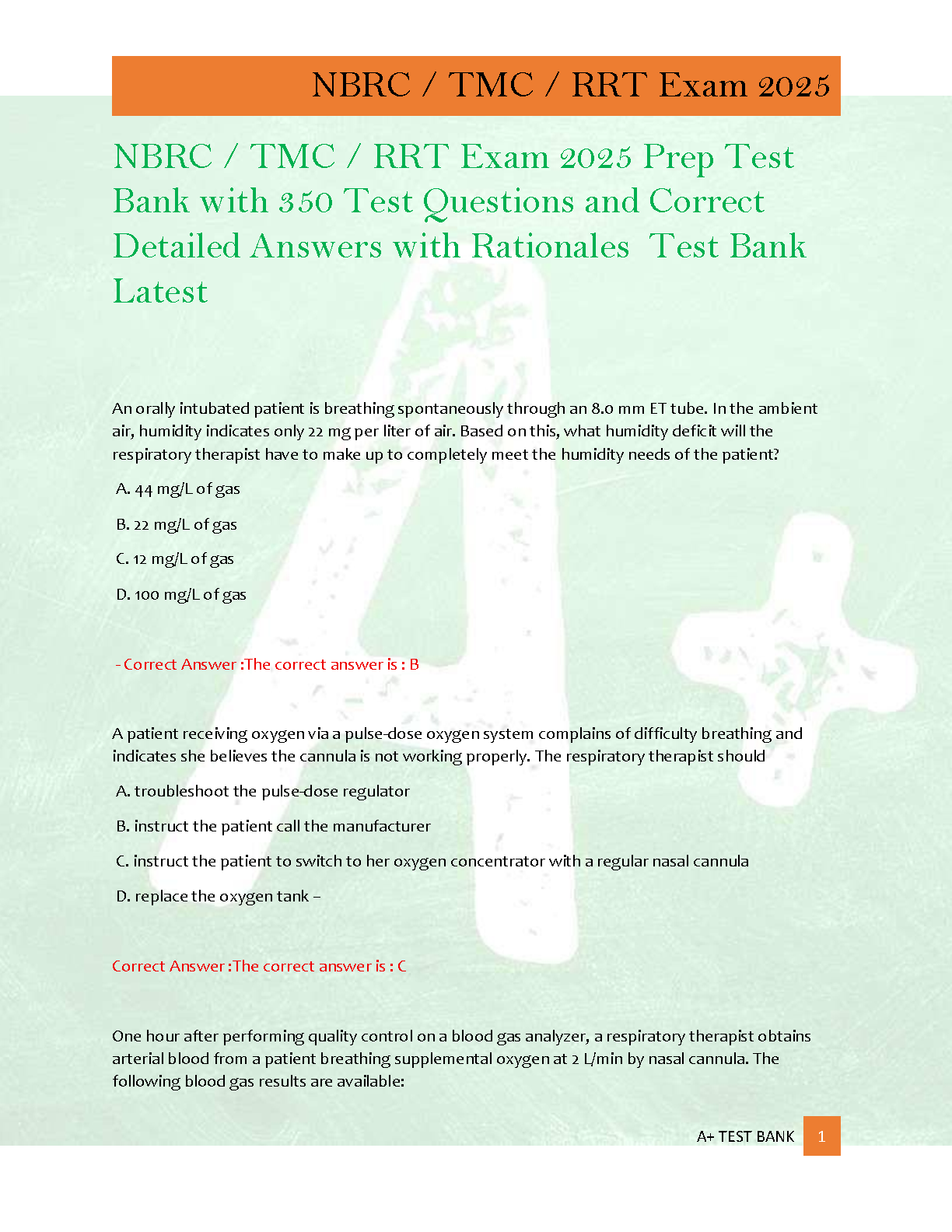 NBRC / TMC / RRT Exam 2025

NBRC / TMC / RRT Exam 2025 Prep Test Bank with 350 Test Questions and Correct Detailed Answers with Rationales Test Bank Latest

An orally intubated patient is breathing spontaneously through an 8.0 mm ET tube. In the ambient air, humidity indicates only 22 mg per liter of air. Based on this, what humidity deficit will the respiratory therapist have to make up to completely meet the humidity needs of the patient?

A. 44 mg/L of gas

B. 22 mg/L of gas

C. 12 mg/L of gas

D. 100 mg/L of gas

- Correct Answer :The correct answer is : B

A patient receiving oxygen via a pulse-dose oxygen system complains of difficulty breathing and indicates she believes the cannula is not working properly. The respiratory therapist should

A. troubleshoot the pulse-dose regulator

B. instruct the patient call the manufacturer

C. instruct the patient to switch to her oxygen concentrator with a regular nasal cannula

D. replace the oxygen tank –

Correct Answer :The correct answer is : C

One hour after performing quality control on a blood gas analyzer, a respiratory therapist obtains arterial blood from a patient breathing supplemental oxygen at 2 L/min by nasal cannula. The following blood gas results are available:

A+ TEST BANK 1